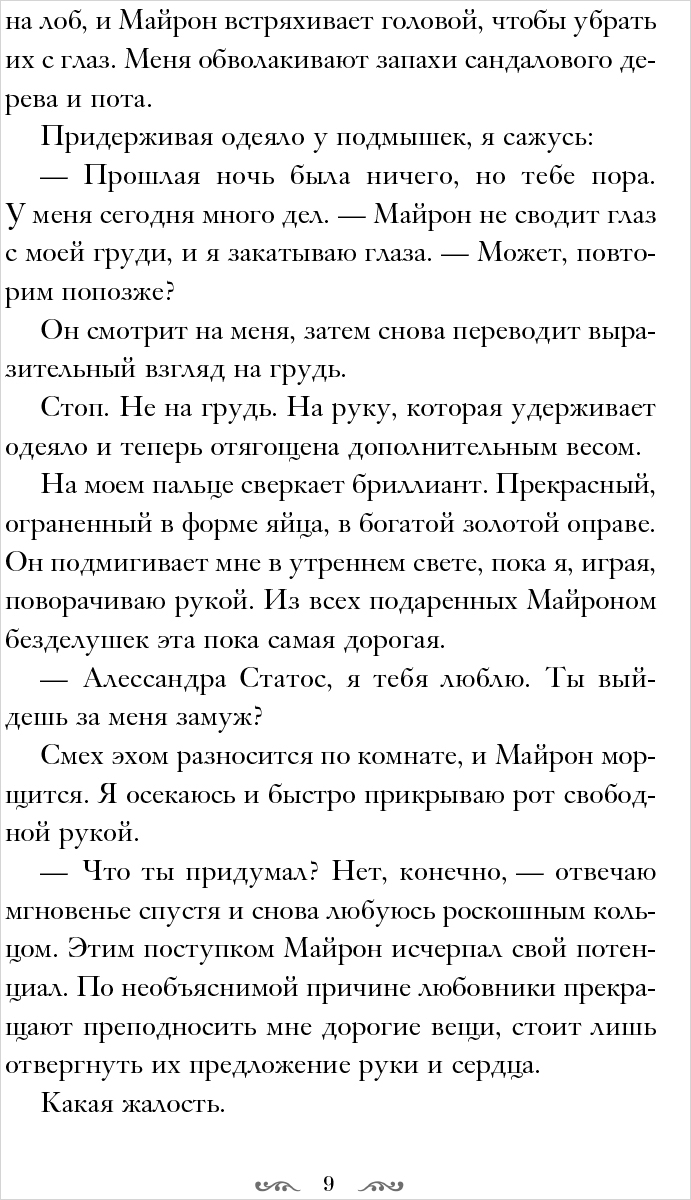 на лоб, и Майрон встряхивает головой, чтобы убрать их с глаз. Меня обволакивают запахи сандалового дерева и пота.

Придерживая одеяло у подмышек, я сажусь:

— Прошлая ночь была ничего, но тебе пора. У меня сегодня много дел. — Майрон не сводит глаз с моей груди, и я закатываю глаза. — Может, повторим попозже?

Он смотрит на меня, затем снова переводит выразительный взгляд на грудь.

Стоп. Не на грудь. На руку, которая удерживает одеяло и теперь отягощена дополнительным весом.

На моем пальце сверкает бриллиант. Прекрасный, ограненный в форме яйца, в богатой золотой оправе. Он подмигивает мне в утреннем свете, пока я, играя, поворачиваю рукой. Из всех подаренных Майроном безделушек эта пока самая дорогая.

— Алессандра Статос, я тебя люблю. Ты выйдешь за меня замуж?

Смех эхом разносится по комнате, и Майрон морщится. Я осекаюсь и быстро прикрываю рот свободной рукой.

— Что ты придумал? Нет, конечно, — отвечаю мгновенье спустя и снова любуюсь роскошным кольцом. Этим поступком Майрон исчерпал свой потенциал. По необъяснимой причине любовники прекращают преподносить мне дорогие вещи, стоит лишь отвергнуть их предложение руки и сердца.

Какая жалость.

9